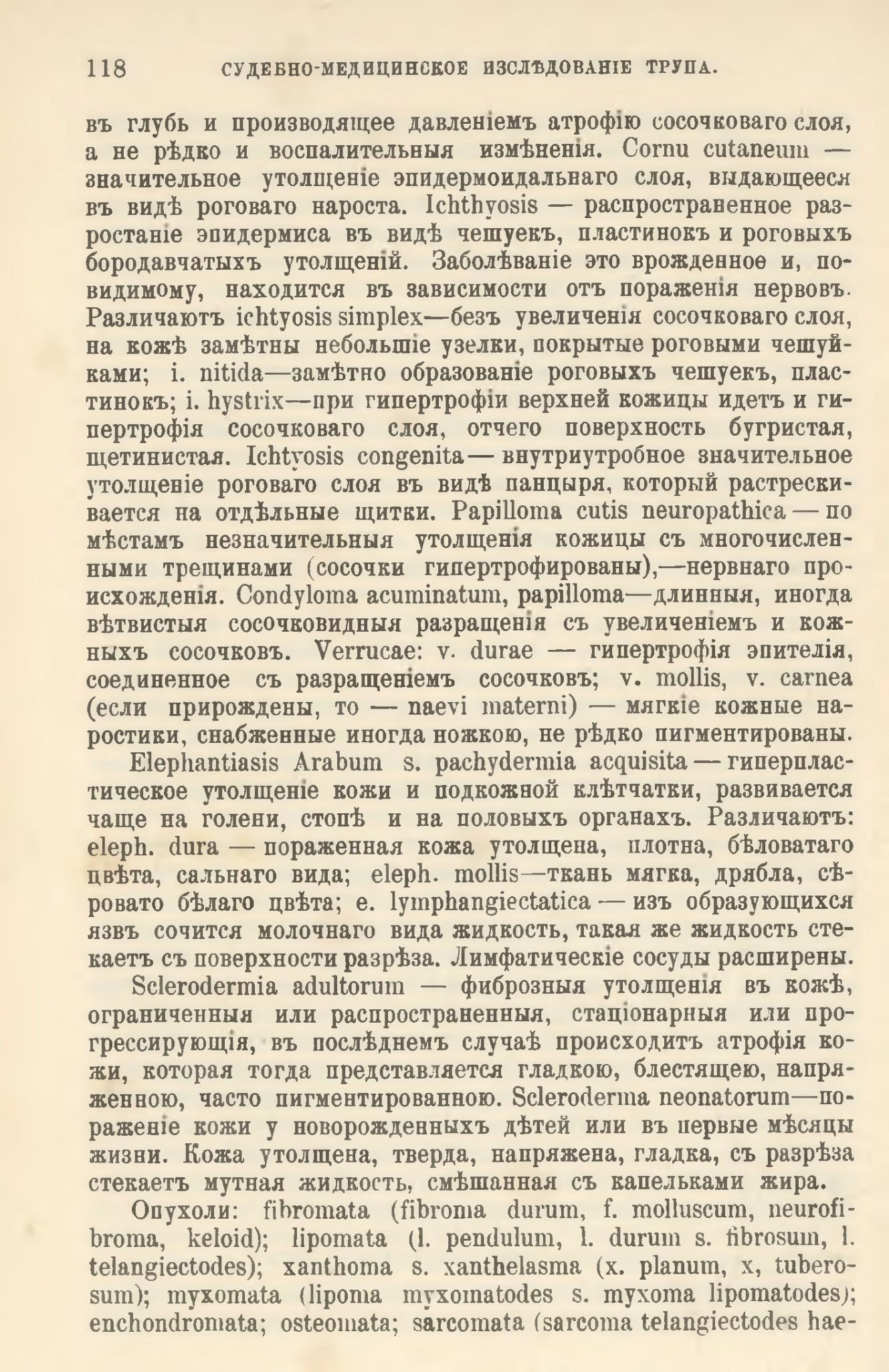 118 СУДЕБНО-МЕДИЦИНСКОЕ ИЗСЛѢДОВАНІЕ ТРУПА.

въ глубь и производящее давленіемъ атрофію сосочковаго слоя, а не рѣдко и воспалительныя измѣненія. Cornu cutaneum — значительное утолщеніе эпидермоидальнаго слоя, выдающееся въ видѣ роговаго нароста. Ichthyosis — распространенное разростаніе эпидермиса въ видѣ чешуекъ, пластинокъ и роговыхъ бородавчатыхъ утолщеній. Заболѣваніе это врожденное и, повидимому, находится въ зависимости отъ пораженія нервовъ. Различаютъ ichtyosis simplex—безъ увеличенія сосочковаго слоя, на кожѣ замѣтны небольшіе узелки, покрытые роговыми чешуйками; i. nitida—замѣтно образованіе роговыхъ чешуекъ, пластинокъ; i. hystrix—при гипертрофіи верхней кожицы идетъ и гипертрофія сосочковаго слоя, отчего поверхность бугристая, щетинистая. Ichtyosis congenita — внутриутробное значительное утолщеніе роговаго слоя въ видѣ панцыря, который растрескивается на отдѣльные щитки. Papilloma cutis neuropathica — по мѣстамъ незначительныя утолщенія кожицы съ многочисленными трещинами (сосочки гипертрофированы),—нервнаго происхожденія. Condyloma acuminatum, papilloma—длинныя, иногда вѣтвистыя сосочковидныя разращенія съ увеличеніемъ и кожныхъ сосочковъ. Verrucae: v. durae — гипертрофія эпителія, соединенное съ разращеніемъ сосочковъ; v. mollis, v. carnea (если прирождены, то — naevi materni) — мягкіе кожные наростики, снабженные иногда ножкою, не рѣдко пигментированы.

Elephantiasis Arabum s. pachydermia acquisita — гиперпластическое утолщеніе кожи и подкожной клѣтчатки, развивается чаще на голени, стопѣ и на половыхъ органахъ. Различаютъ: eleph. dura — пораженная кожа утолщена, плотна, бѣловатаго цвѣта, сальнаго вида; eleph. mollis—ткань мягка, дрябла, сѣровато бѣлаго цвѣта; e. lymphangiectatica — изъ образующихся язвъ сочится молочнаго вида жидкость, такая же жидкость стекаетъ съ поверхности разрѣза. Лимфатическіе сосуды расширены.

Sclerodermia adultorum — фиброзныя утолщенія въ кожѣ, ограниченныя или распространенныя, стаціонарныя или прогрессирующія, въ послѣднемъ случаѣ происходитъ атрофія кожи, которая тогда представляется гладкою, блестящею, напряженною, часто пигментированною. Scleroderma neonatorum—пораженіе кожи у новорожденныхъ дѣтей или въ первые мѣсяцы жизни. Кожа утолщена, тверда, напряжена, гладка, съ разрѣза стекаетъ мутная жидкость, смѣшанная съ капельками жира.

Опухоли: fibromata (fibroma durum, f. molluscum, neurofibroma, keloid); lipomata (l. pendulum, l. durum s. fibrosum, l. telangiectodes); xanthoma s. xanthelasma (x. planum, x, tuberosum); myxomata (lipoma myxomatodes s. myxoma lipomatodes); enchondromata; osteomata; sarcomata (sarcoma telangiectodes hae-